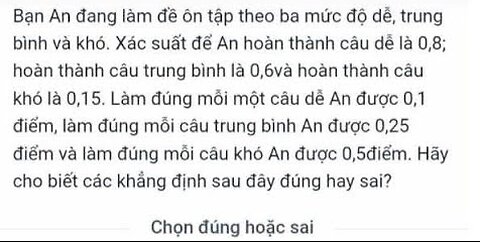 Bạn An đang làm đề ôn tập theo ba mức độ dễ, trung bình và khó. Xác suất để An hoàn thành câu dễ là 0,8; hoàn thành câu trung bình là 0,6và hoàn thành câu khó là 0,15. Làm đúng mỗi một câu dễ An được 0,1 điểm, làm đúng mỗi câu trung bình An được 0,25 điểm và làm đúng mỗi câu khó An được 0,5điểm. Hãy cho biết các khẳng định sau đây đúng hay sai?

Chọn đúng hoặc sai